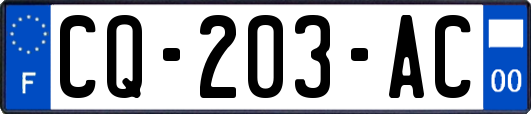 F

CQ-203-AC

00